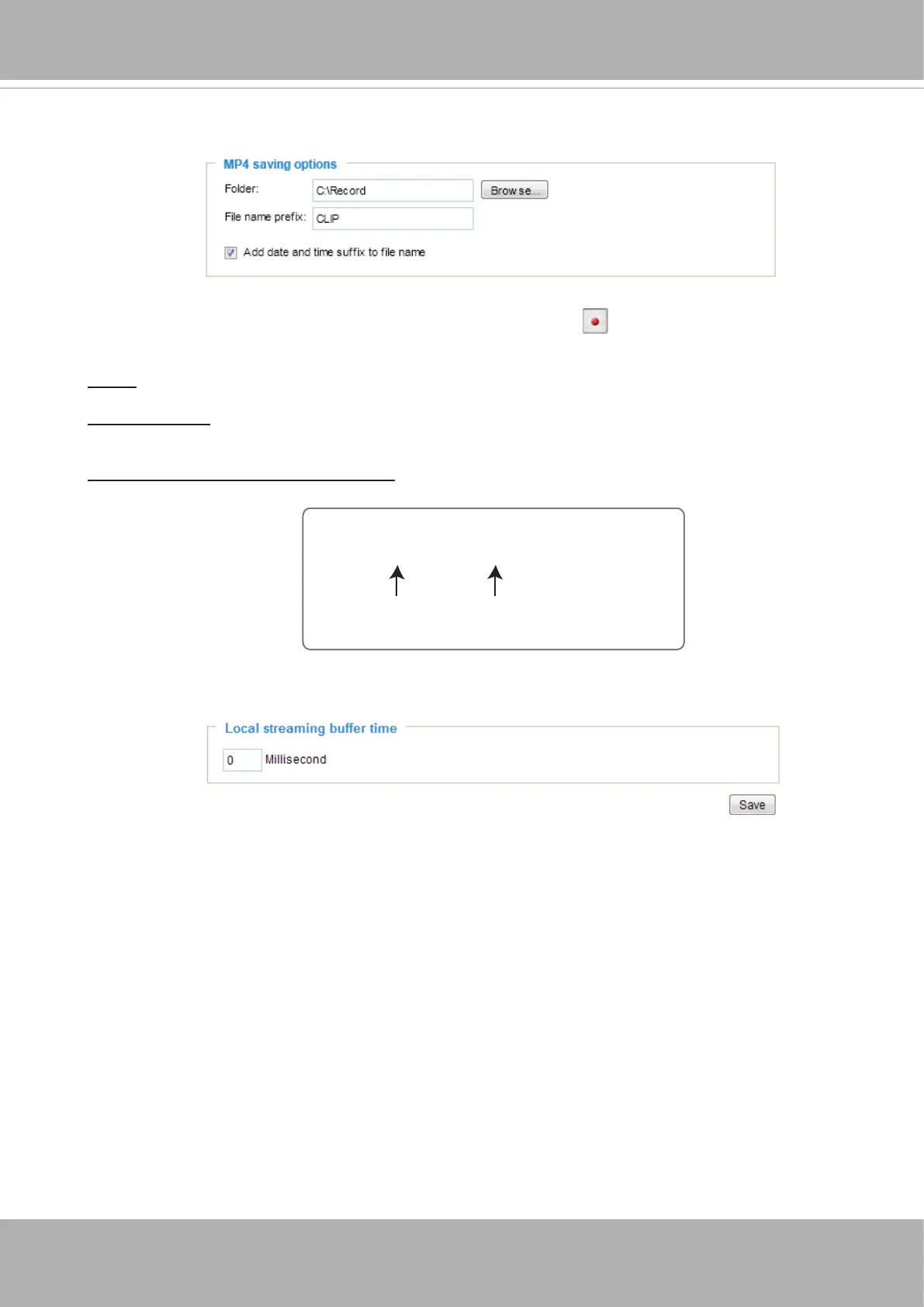 MP4 saving options

Folder: C:\Record Browse...

File name prefix: CLIP

Add date and time suffix to file name

Local streaming buffer time

0 Millisecond

Save